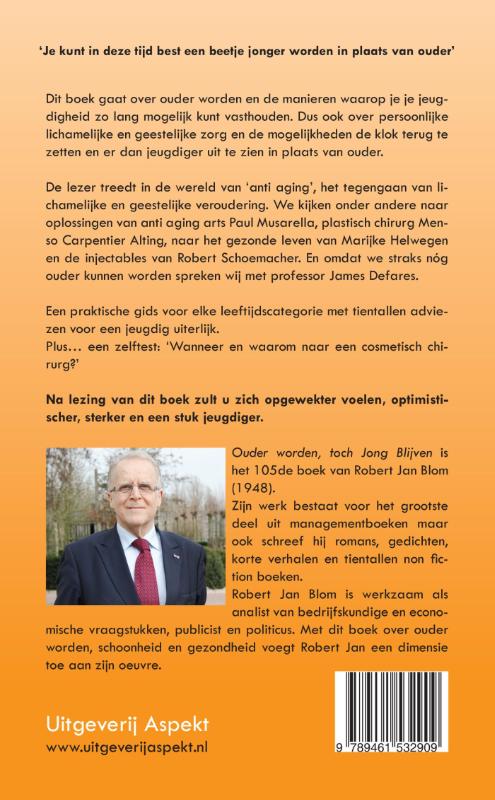 'Je kunt in deze tijd best een beetje jonger worden in plaats van ouder'

Dit boek gaat over ouder worden en de manieren waarop je je jeugdigheid zo lang mogelijk kunt vasthouden. Dus ook over persoonlijke lichamelijke en geestelijke zorg en de mogelijkheden de klok terug te zetten en er dan jeugdiger uit te zien in plaats van ouder.

De lezer treedt in de wereld van 'anti aging', het tegengaan van lichamelijke en geestelijke veroudering. We kijken onder andere naar oplossingen van anti aging arts Paul Musarella, plastisch chirurg Menso Carpentier Alting, naar het gezonde leven van Marijke Helwegen en de injectables van Robert Schoemacher. En omdat we straks nóg ouder kunnen worden spreken wij met professor James Defares.

Een praktische gids voor elke leeftijdscategorie met tientallen adviezen voor een jeugdig uiterlijk.
Plus… een zelftest: 'Wanneer en waarom naar een cosmetisch chirurg?'

Na lezing van dit boek zult u zich opgewekter voelen, optimistischer, sterker en een stuk jeugdiger.

Ouder worden, toch Jong Blijven is het 105de boek van Robert Jan Blom (1948).
Zijn werk bestaat voor het grootste deel uit managementboeken maar ook schreef hij romans, gedichten, korte verhalen en tientallen non fiction boeken.
Robert Jan Blom is werkzaam als analist van bedrijfskundige en economische vraagstukken, publicist en politicus. Met dit boek over ouder worden, schoonheid en gezondheid voegt Robert Jan een dimensie toe aan zijn oeuvre.

Uitgeverij Aspekt
www.uitgeverijaspekt.nl

9 789461 532909